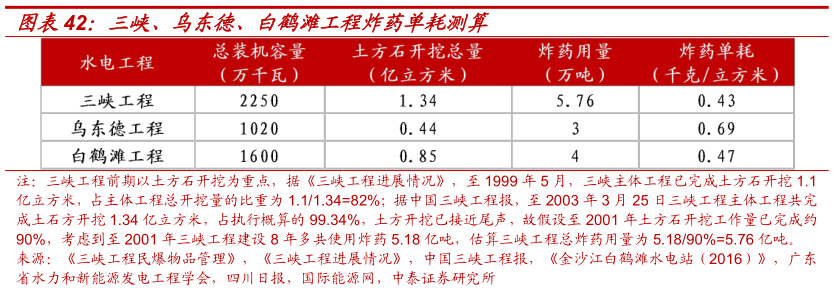 图表 42：三峡、乌东德、白鹤滩工程炸药单耗测算

| 水电工程 | 总装机容量（万千瓦） | 土方石开挖总量（亿立方米） | 炸药用量（万吨） | 炸药单耗（千克/立方米） |
|---|---|---|---|---|
| 三峡工程 | 2250 | 1.34 | 5.76 | 0.43 |
| 乌东德工程 | 1020 | 0.44 | 3 | 0.69 |
| 白鹤滩工程 | 1600 | 0.85 | 4 | 0.47 |

注：三峡工程前期以土方石开挖为重点，据《三峡工程进展情况》，至 1999 年 5 月，三峡主体工程已完成土方石开挖 1.1 亿立方米，占主体工程总开挖量的比重为 1.1/1.34=82%；据中国三峡工程报，至 2003 年 3 月 25 日三峡工程主体工程共完成土石方开挖 1.34 亿立方米，占执行概算的 99.34%，土方开挖已接近尾声，故假设至 2001 年土方石开挖工作量已完成约 90%，考虑到至 2001 年三峡工程建设 8 年多共使用炸药 5.18 亿吨，估算三峡工程总炸药用量为 5.18/90%=5.76 亿吨。
来源：《三峡工程民爆物品管理》，《三峡工程进展情况》，中国三峡工程报，《金沙江白鹤滩水电站（2016）》，广东省水力和新能源发电工程学会，四川日报，国际能源网，中泰证券研究所